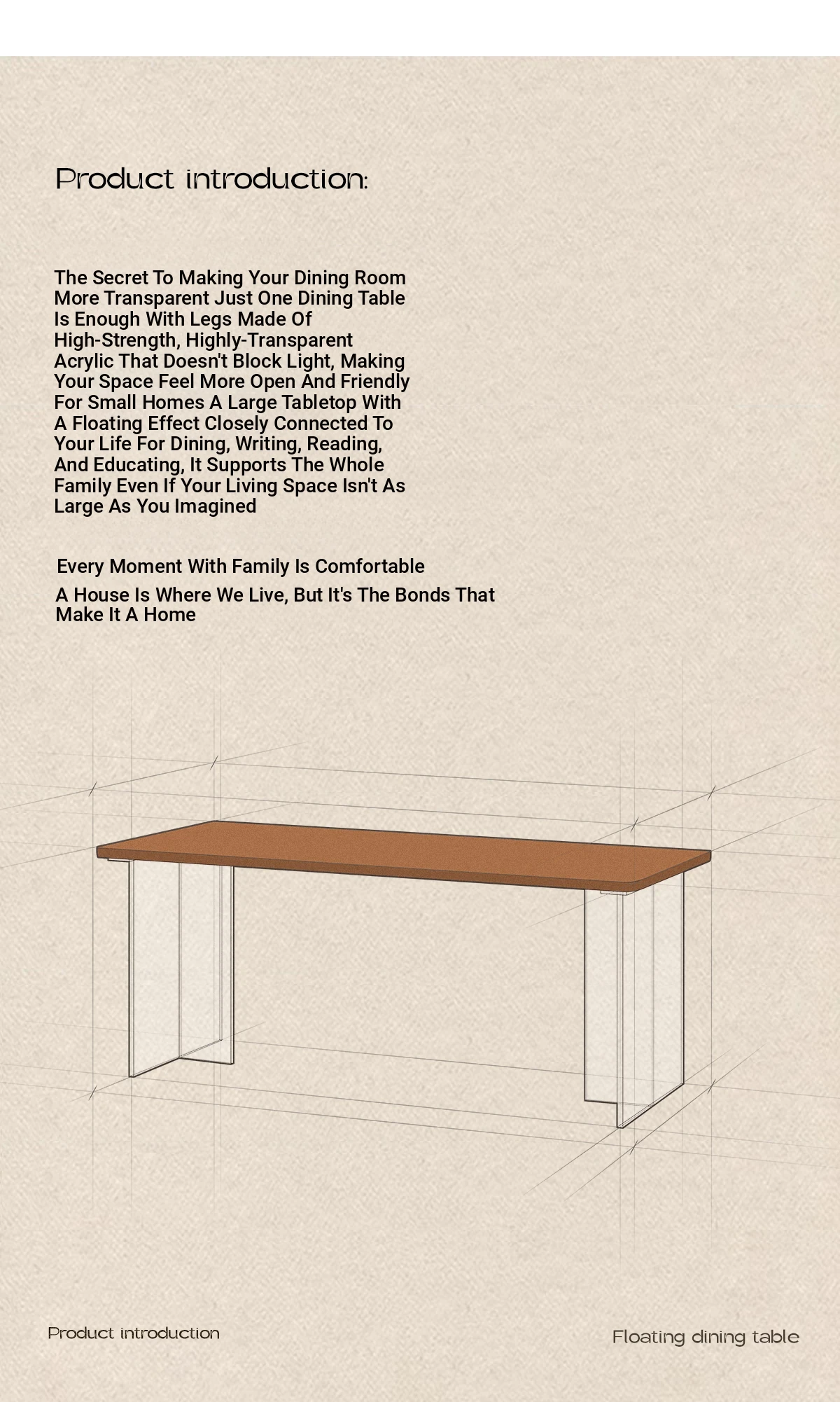 Product introduction:

The Secret To Making Your Dining Room More Transparent Just One Dining Table Is Enough With Legs Made Of High-Strength, Highly-Transparent Acrylic That Doesn't Block Light, Making Your Space Feel More Open And Friendly For Small Homes A Large Tabletop With A Floating Effect Closely Connected To Your Life For Dining, Writing, Reading, And Educating, It Supports The Whole Family Even If Your Living Space Isn't As Large As You Imagined

Every Moment With Family Is Comfortable

A House Is Where We Live, But It's The Bonds That Make It A Home

Product introduction

Floating dining table